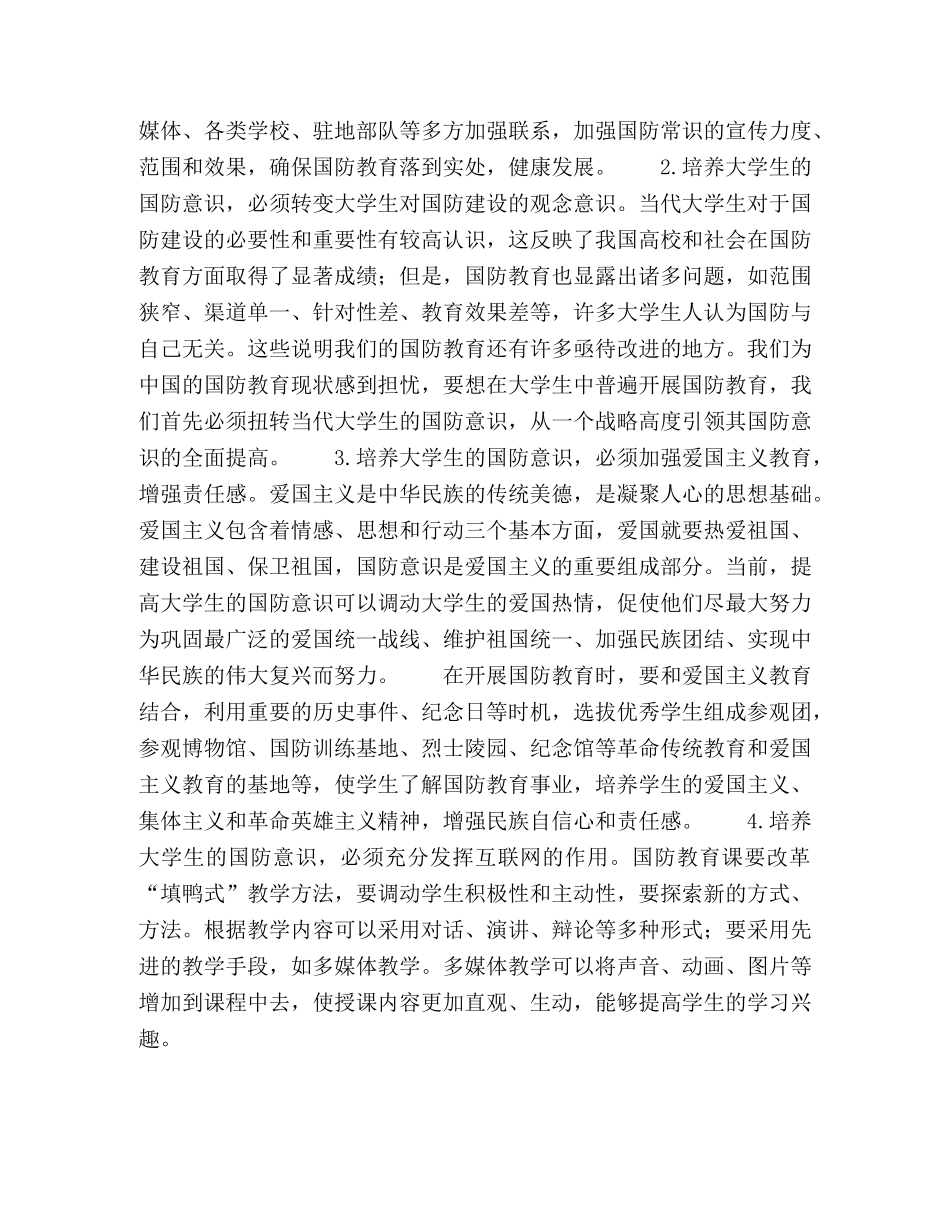 媒体、各类学校、驻地部队等多方加强联系，加强国防常识的宣传力度、范围和效果，确保国防教育落到实处，健康发展。 2.培养大学生的国防意识，必须转变大学生对国防建设的观念意识。当代大学生对于国防建设的必要性和重要性有较高认识，这反映了我国高校和社会在国防教育方面取得了显著成绩；但是，国防教育也显露出诸多问题，如范围狭窄、渠道单一、针对性差、教育效果差等，许多大学生人认为国防与自己无关。这些说明我们的国防教育还有许多亟待改进的地方。我们为中国的国防教育现状感到担忧，要想在大学生中普遍开展国防教育，我们首先必须扭转当代大学生的国防意识，从一个战略高度引领其国防意识的全面提高。 3.培养大学生的国防意识，必须加强爱国主义教育，增强责任感。爱国主义是中华民族的传统美德，是凝聚人心的思想基础。爱国主义包含着情感、思想和行动三个基本方面，爱国就要热爱祖国、建设祖国、保卫祖国，国防意识是爱国主义的重要组成部分。当前，提高大学生的国防意识可以调动大学生的爱国热情，促使他们尽最大努力为巩固最广泛的爱国统一战线、维护祖国统一、加强民族团结、实现中华民族的伟大复兴而努力。 在开展国防教育时，要和爱国主义教育结合，利用重要的历史事件、纪念日等时机，选拔优秀学生组成参观团，参观博物馆、国防训练基地、烈士陵园、纪念馆等革命传统教育和爱国主义教育的基地等，使学生了解国防教育事业，培养学生的爱国主义、集体主义和革命英雄主义精神，增强民族自信心和责任感。 4.培养大学生的国防意识，必须充分发挥互联网的作用。国防教育课要改革“填鸭式”教学方法，要调动学生积极性和主动性，要探索新的方式、方法。根据教学内容可以采用对话、演讲、辩论等多种形式；要采用先进的教学手段，如多媒体教学。多媒体教学可以将声音、动画、图片等增加到课程中去，使授课内容更加直观、生动，能够提高学生的学习兴趣。